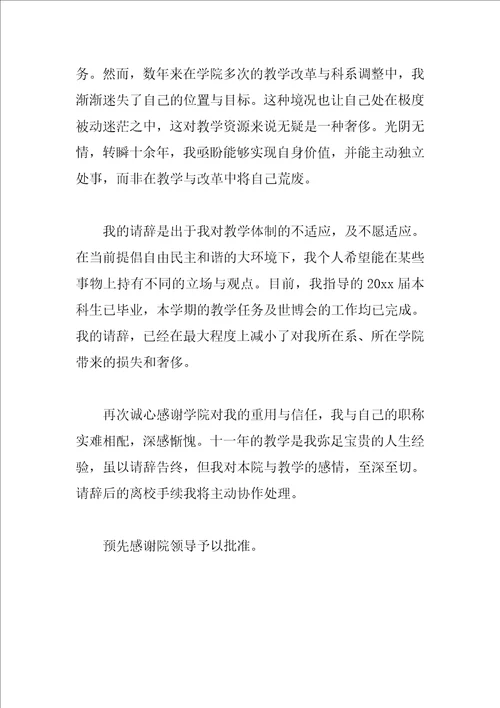 务。然而，数年来在学院多次的教学改革与科系调整中，我渐渐迷失了自己的位置与目标。这种境况也让自己处在极度被动迷茫之中，这对教学资源来说无疑是一种奢侈。光阴无情，转瞬十余年，我亟盼能够实现自身价值，并能主动独立处事，而非在教学与改革中将自己荒废。

我的请辞是出于我对教学体制的不适应，及不愿适应。在当前提倡自由民主和谐的大环境下，我个人希望能在某些事物上持有不同的立场与观点。目前，我指导的 20xx 届本科生已毕业，本学期的教学任务及世博会的工作均已完成。我的请辞，已经在最大程度上减小了对我所在系、所在学院带来的损失和奢侈。

再次诚心感谢学院对我的重用与信任，我与自己的职称实难相配，深感惭愧。十一年的教学是我弥足宝贵的人生经验，虽以请辞告终，但我对本院与教学的感情，至深至切。请辞后的离校手续我将主动协作处理。

预先感谢院领导予以批准。